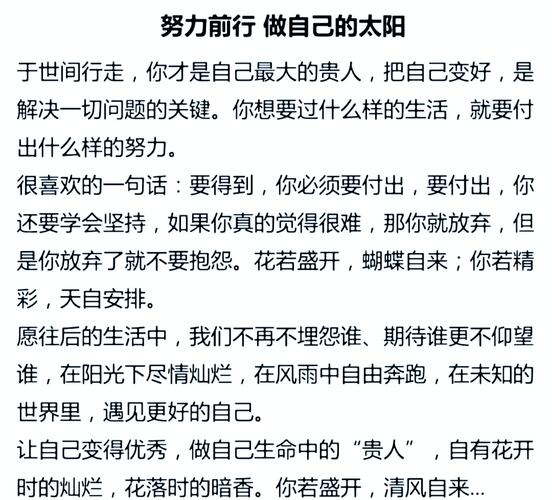 努力前行 做自己的太阳

于世间行走，你才是自己最大的贵人，把自己变好，是解决一切问题的关键。你想要过什么样的生活，就要付出什么样的努力。

很喜欢的一句话：要得到，你必须要付出，要付出，你还要学会坚持，如果你真的觉得很难，那你就放弃，但是你放弃了就不要抱怨。花若盛开，蝴蝶自来；你若精彩，天自安排。

愿往后的生活中，我们不再不埋怨谁、期待谁更不仰望谁，在阳光下尽情灿烂，在风雨中自由奔跑，在未知的世界里，遇见更好的自己。

让自己变得优秀，做自己生命中的“贵人”，自有花开时的灿烂，花落时的暗香。你若盛开，清风自来…